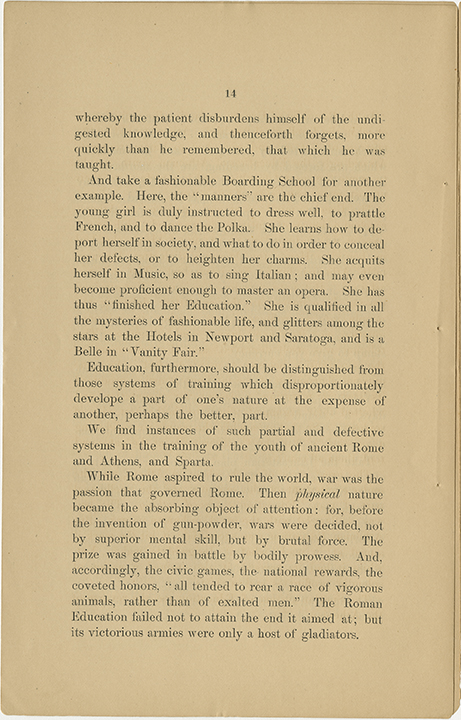 14

whereby the patient disburdens himself of the undigested knowledge, and thenceforth forgets, more quickly than he remembered, that which he was taught.

And take a fashionable Boarding School for another example. Here, the "manners" are the chief end. The young girl is duly instructed to dress well, to prattle French, and to dance the Polka. She learns how to deport herself in society, and what to do in order to conceal her defects, or to heighten her charms. She acquits herself in Music, so as to sing Italian; and may even become proficient enough to master an opera. She has thus "finished her Education." She is qualified in all the mysteries of fashionable life, and glitters among the stars at the Hotels in Newport and Saratoga, and is a Belle in "Vanity Fair."

Education, furthermore, should be distinguished from those systems of training which disproportionately develope a part of one's nature at the expense of another, perhaps the better, part.

We find instances of such partial and defective systems in the training of the youth of ancient Rome and Athens, and Sparta.

While Rome aspired to rule the world, war was the passion that governed Rome. Then physical nature became the absorbing object of attention: for, before the invention of gun-powder, wars were decided, not by superior mental skill, but by brutal force. The prize was gained in battle by bodily prowess. And, accordingly, the civic games, the national rewards, the coveted honors, "all tended to rear a race of vigorous animals, rather than of exalted men." The Roman Education failed not to attain the end it aimed at; but its victorious armies were only a host of gladiators.